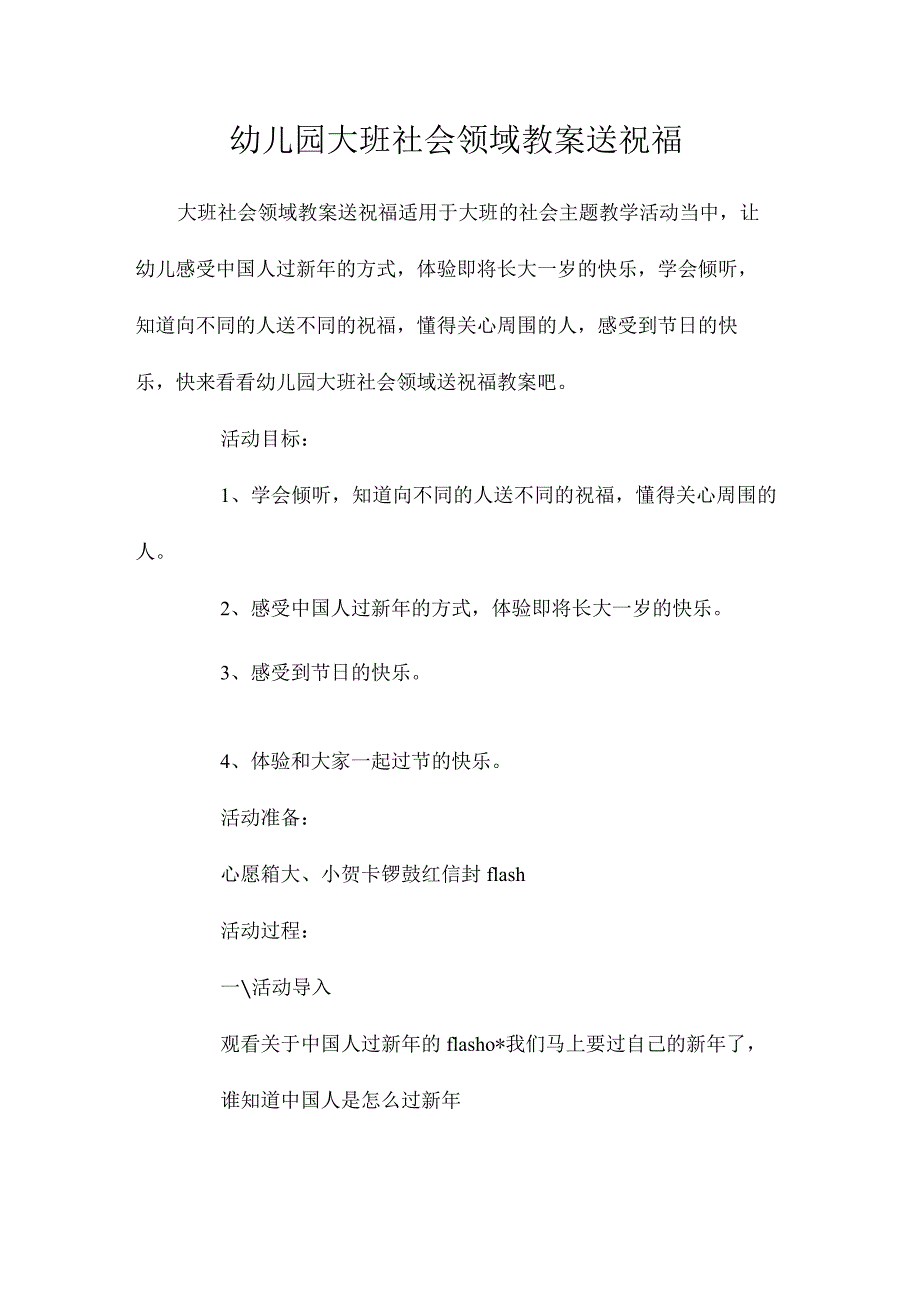 幼儿园大班社会领域教案送祝福

大班社会领域教案送祝福适用于大班的社会主题教学活动当中，让幼儿感受中国人过新年的方式，体验即将长大一岁的快乐，学会倾听，知道向不同的人送不同的祝福，懂得关心周围的人，感受到节日的快乐，快来看看幼儿园大班社会领域送祝福教案吧。

活动目标：

1、学会倾听，知道向不同的人送不同的祝福，懂得关心周围的人。

2、感受中国人过新年的方式，体验即将长大一岁的快乐。

3、感受到节日的快乐。

4、体验和大家一起过节的快乐。

活动准备：

心愿箱大、小贺卡锣鼓红信封 flash

活动过程：

一\活动导入

观看关于中国人过新年的 flasho*我们马上要过自己的新年了，

谁知道中国人是怎么过新年